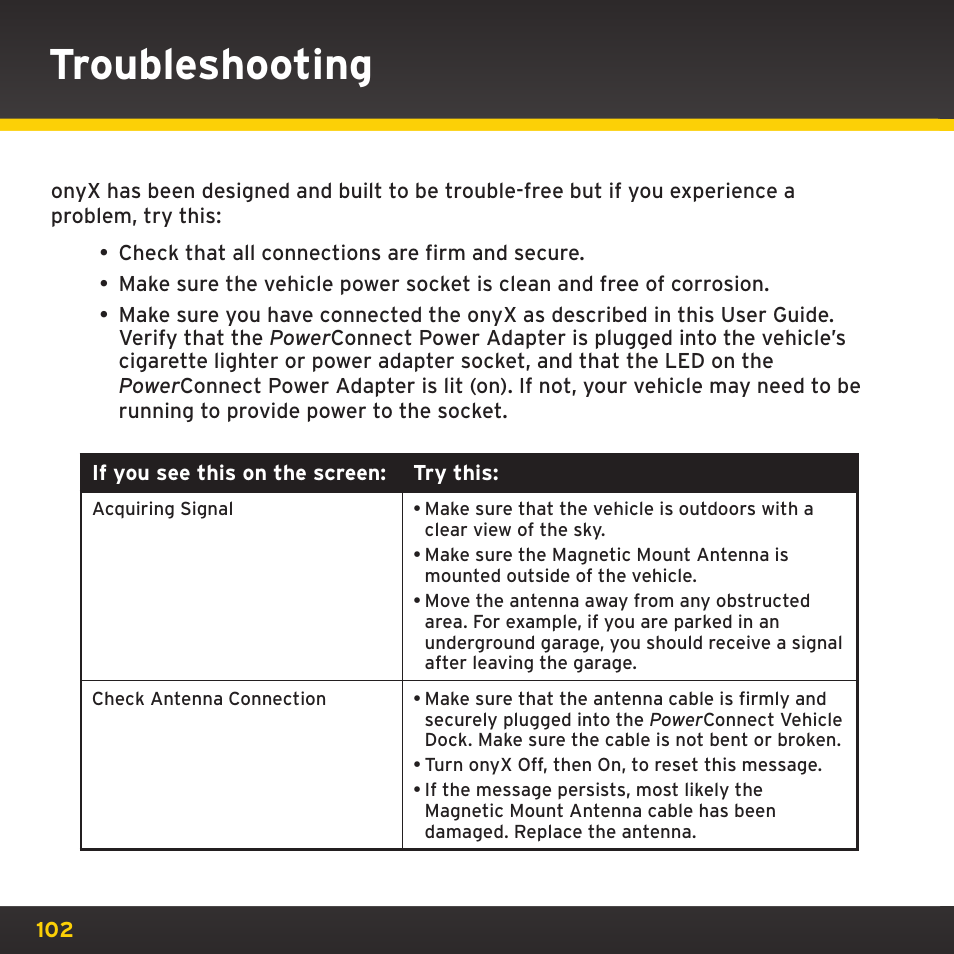 Troubleshooting

onyX has been designed and built to be trouble-free but if you experience a problem, try this:

• Check that all connections are firm and secure.
• Make sure the vehicle power socket is clean and free of corrosion.
• Make sure you have connected the onyX as described in this User Guide. Verify that the PowerConnect Power Adapter is plugged into the vehicle's cigarette lighter or power adapter socket, and that the LED on the PowerConnect Power Adapter is lit (on). If not, your vehicle may need to be running to provide power to the socket.

| If you see this on the screen: | Try this: |
|---|---|
| Acquiring Signal | • Make sure that the vehicle is outdoors with a clear view of the sky. • Make sure the Magnetic Mount Antenna is mounted outside of the vehicle. • Move the antenna away from any obstructed area. For example, if you are parked in an underground garage, you should receive a signal after leaving the garage. |
| Check Antenna Connection | • Make sure that the antenna cable is firmly and securely plugged into the PowerConnect Vehicle Dock. Make sure the cable is not bent or broken. • Turn onyX Off, then On, to reset this message. • If the message persists, most likely the Magnetic Mount Antenna cable has been damaged. Replace the antenna. |

102